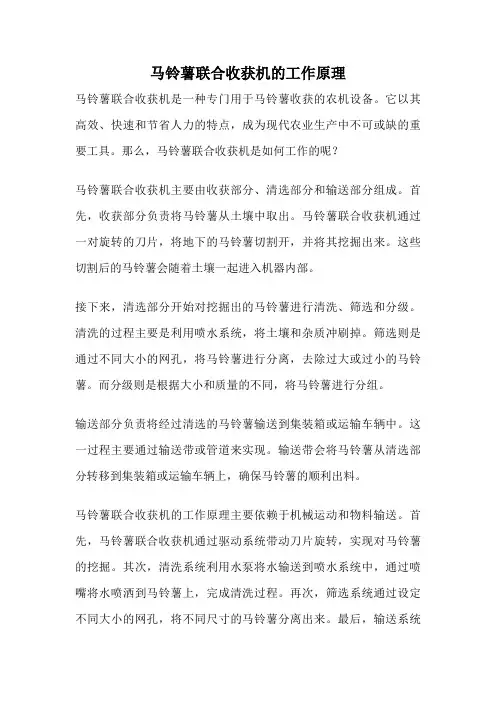 马铃薯联合收获机的工作原理

马铃薯联合收获机是一种专门用于马铃薯收获的农机设备。它以其高效、快速和节省人力的特点，成为现代农业生产中不可或缺的重要工具。那么，马铃薯联合收获机是如何工作的呢？

马铃薯联合收获机主要由收获部分、清选部分和输送部分组成。首先，收获部分负责将马铃薯从土壤中取出。马铃薯联合收获机通过一对旋转的刀片，将地下的马铃薯切割开，并将其挖掘出来。这些切割后的马铃薯会随着土壤一起进入机器内部。

接下来，清选部分开始对挖掘出的马铃薯进行清洗、筛选和分级。清洗的过程主要是利用喷水系统，将土壤和杂质冲刷掉。筛选则是通过不同大小的网孔，将马铃薯进行分离，去除过大或过小的马铃薯。而分级则是根据大小和质量的不同，将马铃薯进行分组。

输送部分负责将经过清选的马铃薯输送到集装箱或运输车辆中。这一过程主要通过输送带或管道来实现。输送带会将马铃薯从清选部分转移到集装箱或运输车辆上，确保马铃薯的顺利出料。

马铃薯联合收获机的工作原理主要依赖于机械运动和物料输送。首先，马铃薯联合收获机通过驱动系统带动刀片旋转，实现对马铃薯的挖掘。其次，清洗系统利用水泵将水输送到喷水系统中，通过喷嘴将水喷洒到马铃薯上，完成清洗过程。再次，筛选系统通过设定不同大小的网孔，将不同尺寸的马铃薯分离出来。最后，输送系统